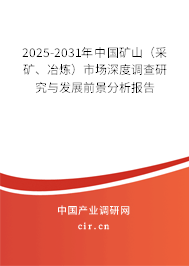 2025-2031年中国矿山（采矿、冶炼）市场深度调查研究与发展前景分析报告

中国产业调研网

cir.cn